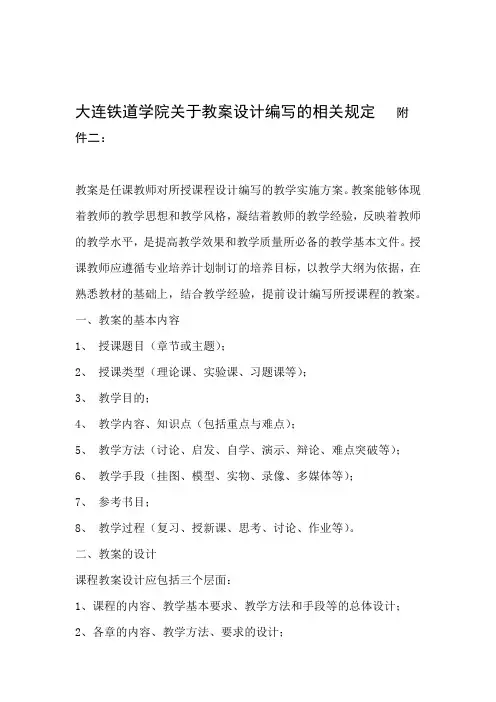 大连铁道学院关于教案设计编写的相关规定　　附件二：

教案是任课教师对所授课程设计编写的教学实施方案。教案能够体现着教师的教学思想和教学风格，凝结着教师的教学经验，反映着教师的教学水平，是提高教学效果和教学质量所必备的教学基本文件。授课教师应遵循专业培养计划制订的培养目标，以教学大纲为依据，在熟悉教材的基础上，结合教学经验，提前设计编写所授课程的教案。

一、教案的基本内容

1、　授课题目（章节或主题）；

2、　授课类型（理论课、实验课、习题课等）；

3、　教学目的；

4、　教学内容、知识点（包括重点与难点）；

5、　教学方法（讨论、启发、自学、演示、辩论、难点突破等）；

6、　教学手段（挂图、模型、实物、录像、多媒体等）；

7、　参考书目；

8、　教学过程（复习、授新课、思考、讨论、作业等）。

二、教案的设计

课程教案设计应包括三个层面：

1、课程的内容、教学基本要求、教学方法和手段等的总体设计；

2、各章的内容、教学方法、要求的设计；